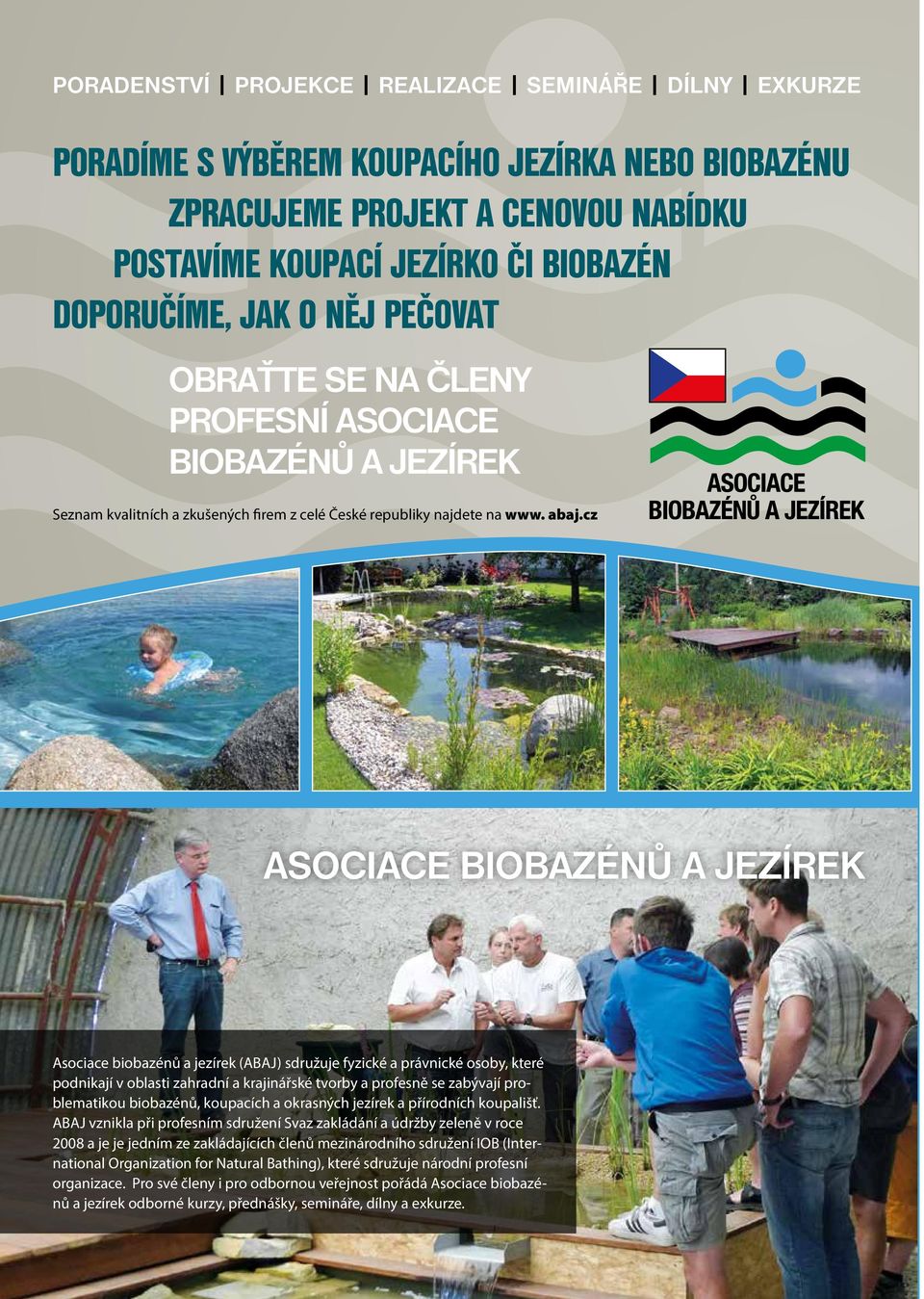 PORADENSTVÍ | PROJEKCE | REALIZACE | SEMINÁŘE | DÍLNY | EXKURZE

PORADÍME S VÝBĚREM KOUPACÍHO JEZÍRKA NEBO BIOBAZÉNU
ZPRACUJEME PROJEKT A CENOVOU NABÍDKU
POSTAVÍME KOUPACÍ JEZÍRKO ČI BIOBAZÉN
DOPORUČÍME, JAK O NĚJ PEČOVAT

OBRAŤTE SE NA ČLENY PROFESNÍ ASOCIACE BIOBAZÉNŮ A JEZÍREK

Seznam kvalitních a zkušených firem z celé České republiky najdete na www. abaj.cz

ASOCIACE BIOBAZÉNŮ A JEZÍREK

ASOCIACE BIOBAZÉNŮ A JEZÍREK

Asociace biobazénů a jezírek (ABAJ) sdružuje fyzické a právnické osoby, které podnikají v oblasti zahradní a krajinářské tvorby a profesně se zabývají problematikou biobazénů, koupacích a okrasných jezírek a přírodních koupališť. ABAJ vznikla při profesním sdružení Svaz zakládání a údržby zeleně v roce 2008 a je je jedním ze zakládajících členů mezinárodního sdružení IOB (International Organization for Natural Bathing), které sdružuje národní profesní organizace. Pro své členy i pro odbornou veřejnost pořádá Asociace biobazénů a jezírek odborné kurzy, přednášky, semináře, dílny a exkurze.